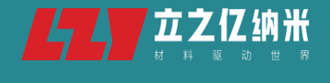 LZY
立之亿纳米
材料驱动世界